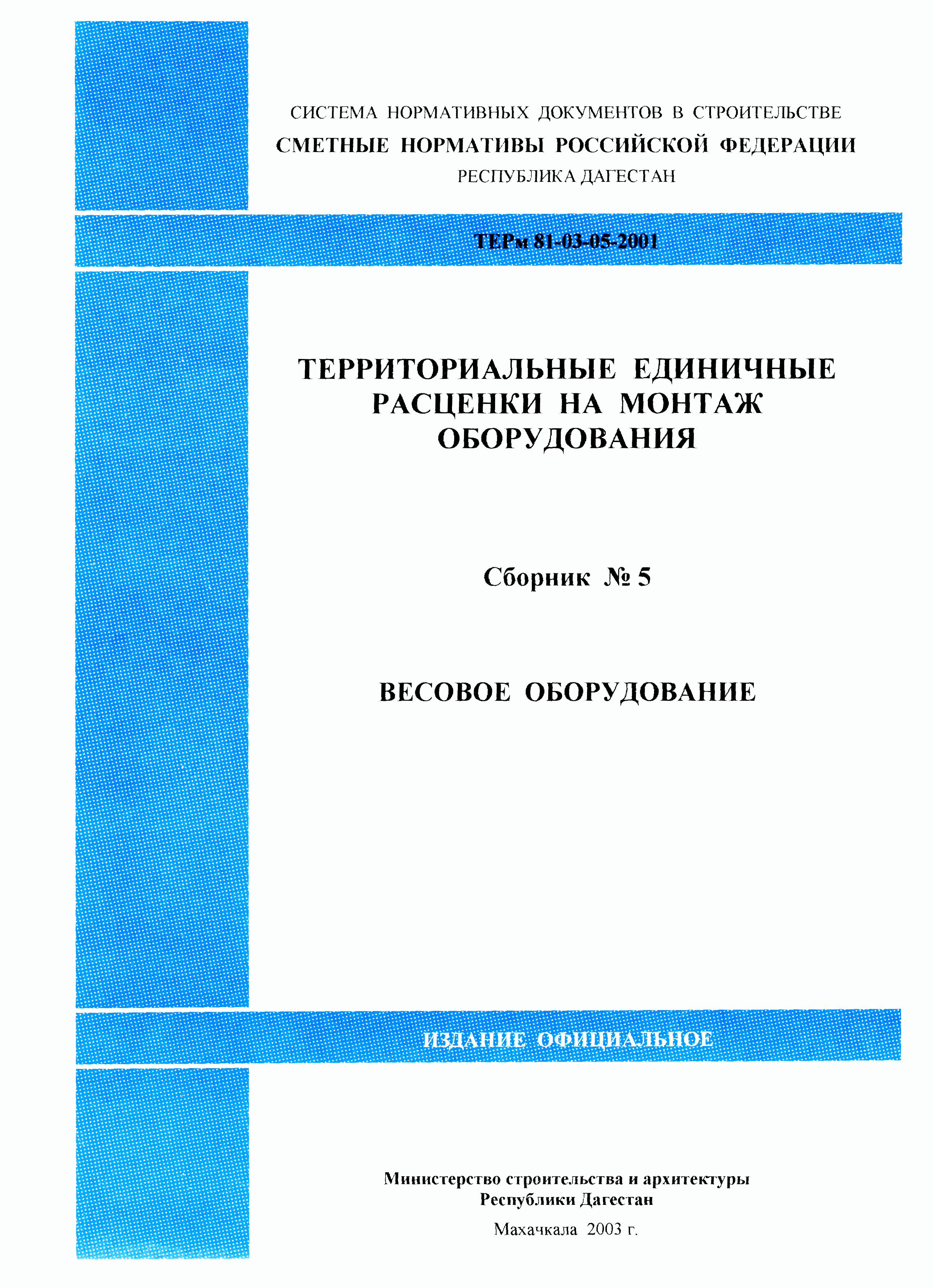 СИСТЕМА НОРМАТИВНЫХ ДОКУМЕНТОВ В СТРОИТЕЛЬСТВЕ

СМЕТНЫЕ НОРМАТИВЫ РОССИЙСКОЙ ФЕДЕРАЦИИ

РЕСПУБЛИКА ДАГЕСТАН

ТЕРм 81-03-05-2001

ТЕРРИТОРИАЛЬНЫЕ ЕДИНИЧНЫЕ РАСЦЕНКИ НА МОНТАЖ ОБОРУДОВАНИЯ

Сборник № 5

ВЕСОВОЕ ОБОРУДОВАНИЕ

ИЗДАНИЕ ОФИЦИАЛЬНОЕ

Министерство строительства и архитектуры Республики Дагестан

Махачкала 2003 г.